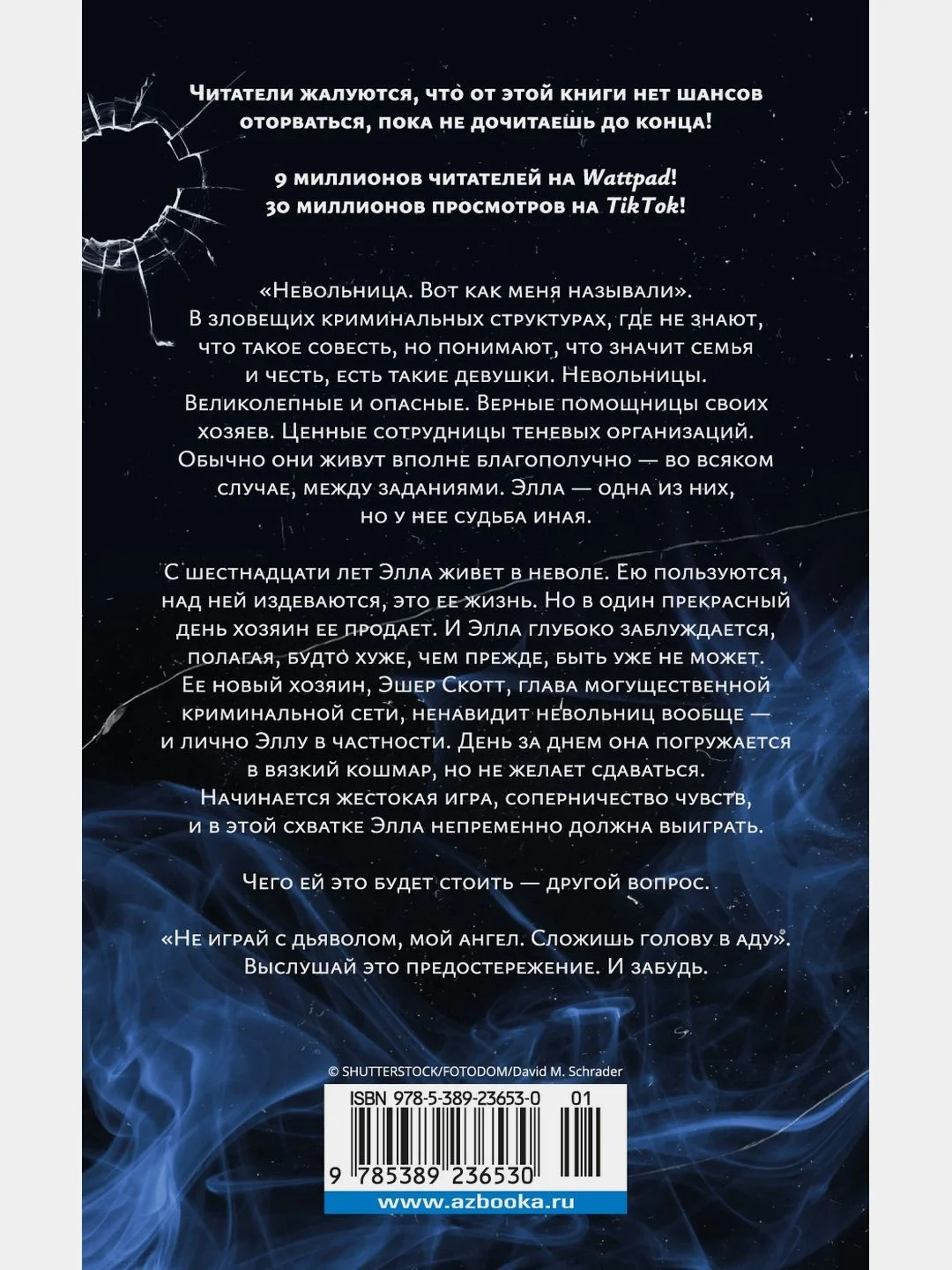 Читатели жалуются, что от этой книги нет шансов оторваться, пока не дочитаешь до конца!

9 миллионов читателей на Wattpad! 30 миллионов просмотров на TikTok!

«Невольница. Вот как меня называли». В зловещих криминальных структурах, где не знают, что такое совесть, но понимают, что значит семья и честь, есть такие девушки. Невольницы. Великолепные и опасные. Верные помощницы своих хозяев. Ценные сотрудницы теневых организаций. Обычно они живут вполне благополучно — во всяком случае, между заданиями. Элла — одна из них, но у нее судьба иная.

С шестнадцати лет Элла живет в неволе. Ею пользуются, над ней издеваются, это ее жизнь. Но в один прекрасный день хозяин ее продает. И Элла глубоко заблуждается, полагая, будто хуже, чем прежде, быть уже не может. Ее новый хозяин, Эшер Скотт, глава могущественной криминальной сети, ненавидит невольниц вообще — и лично Эллу в частности. День за днем она погружается в вязкий кошмар, но не желает сдаваться. Начинается жестокая игра, соперничество чувств, и в этой схватке Элла непременно должна выиграть.

Чего ей это будет стоить — другой вопрос.

«Не играй с дьяволом, мой ангел. Сложишь голову в аду». Выслушай это предостережение. И забудь.

© SHUTTERSTOCK/FOTODOM/David M. Schrader

ISBN 978-5-389-23653-0 01

9 785389 236530

www.azbooka.ru